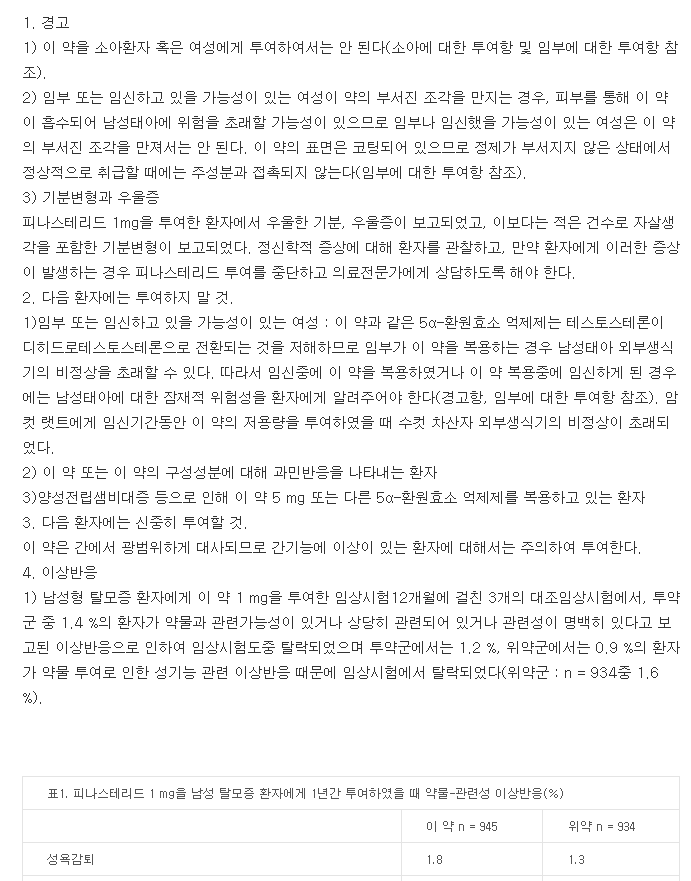 1. 경고

1) 이 약을 소아환자 혹은 여성에게 투여하여서는 안 된다(소아에 대한 투여항 및 임부에 대한 투여항 참조).

2) 임부 또는 임신하고 있을 가능성이 있는 여성이 약의 부서진 조각을 만지는 경우, 피부를 통해 이 약이 흡수되어 남성태아에 위험을 초래할 가능성이 있으므로 임부나 임신했을 가능성이 있는 여성은 이 약의 부서진 조각을 만져서는 안 된다. 이 약의 표면은 코팅되어 있으므로 정제가 부서지지 않은 상태에서 정상적으로 취급할 때에는 주성분과 접촉되지 않는다(임부에 대한 투여항 참조).

3) 기분변형과 우울증

피나스테리드 1mg을 투여한 환자에서 우울한 기분, 우울증이 보고되었고, 이보다는 적은 건수로 자살생각을 포함한 기분변형이 보고되었다. 정신학적 증상에 대해 환자를 관찰하고, 만약 환자에게 이러한 증상이 발생하는 경우 피나스테리드 투여를 중단하고 의료전문가에게 상담하도록 해야 한다.

2. 다음 환자에는 투여하지 말 것.

1)임부 또는 임신하고 있을 가능성이 있는 여성 : 이 약과 같은 5α-환원효소 억제제는 테스토스테론이 디히드로테스토스테론으로 전환되는 것을 저해하므로 임부가 이 약을 복용하는 경우 남성태아 외부생식기의 비정상을 초래할 수 있다. 따라서 임신중에 이 약을 복용하였거나 이 약 복용중에 임신하게 된 경우에는 남성태아에 대한 잠재적 위험성을 환자에게 알려주어야 한다(경고항, 임부에 대한 투여항 참조). 암컷 랫트에게 임신기간동안 이 약의 저용량을 투여하였을 때 수컷 차산자 외부생식기의 비정상이 초래되었다.

2) 이 약 또는 이 약의 구성성분에 대해 과민반응을 나타내는 환자

3)양성전립샘비대증 등으로 인해 이 약 5 mg 또는 다른 5α-환원효소 억제제를 복용하고 있는 환자

3. 다음 환자에는 신중히 투여할 것.

이 약은 간에서 광범위하게 대사되므로 간기능에 이상이 있는 환자에 대해서는 주의하여 투여한다.

4. 이상반응

1) 남성형 탈모증 환자에게 이 약 1 mg을 투여한 임상시험12개월에 걸친 3개의 대조임상시험에서, 투약군 중 1.4 %의 환자가 약물과 관련가능성이 있거나 상당히 관련되어 있거나 관련성이 명백히 있다고 보고된 이상반응으로 인하여 임상시험도중 탈락되었으며 투약군에서는 1.2 %, 위약군에서는 0.9 %의 환자가 약물 투여로 인한 성기능 관련 이상반응 때문에 임상시험에서 탈락되었다(위약군 : n = 934중 1.6 %).

표1. 피나스테리드 1 mg을 남성 탈모증 환자에게 1년간 투여하였을 때 약물-관련성 이상반응(%)

| | 이 약 n = 945 | 위약 n = 934 |
|---|---|---|
| 성욕감퇴 | 1.8 | 1.3 |